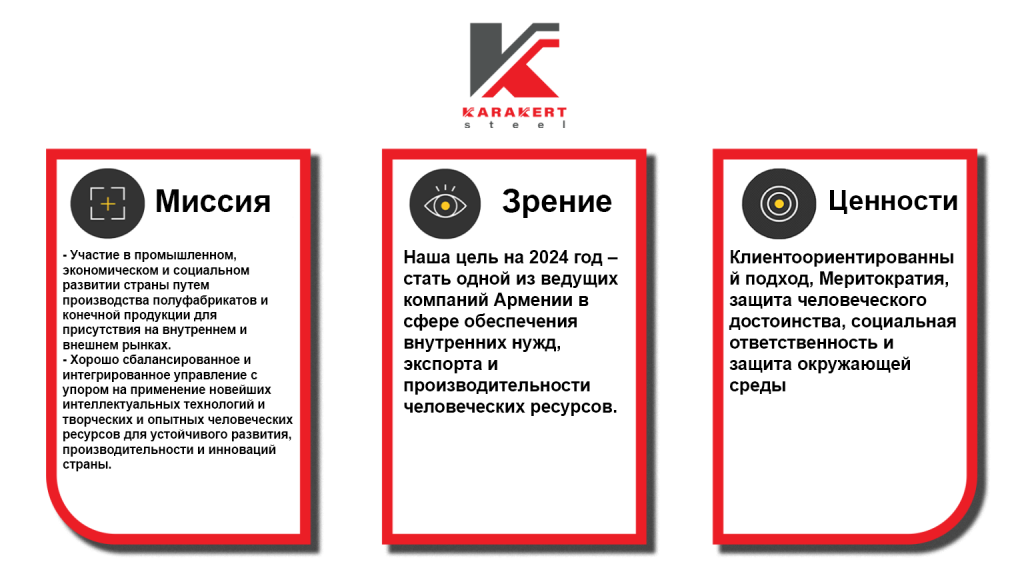 KARAKERT
steel

Миссия

- Участие в промышленном, экономическом и социальном развитии страны путем производства полуфабрикатов и конечной продукции для присутствия на внутреннем и внешнем рынках.
- Хорошо сбалансированное и интегрированное управление с упором на применение новейших интеллектуальных технологий и творческих и опытных человеческих ресурсов для устойчивого развития, производительности и инноваций страны.

Зрение

Наша цель на 2024 год – стать одной из ведущих компаний Армении в сфере обеспечения внутренних нужд, экспорта и производительности человеческих ресурсов.

Ценности

Клиентоориентированный подход, Меритократия, защита человеческого достоинства, социальная ответственность и защита окружающей среды